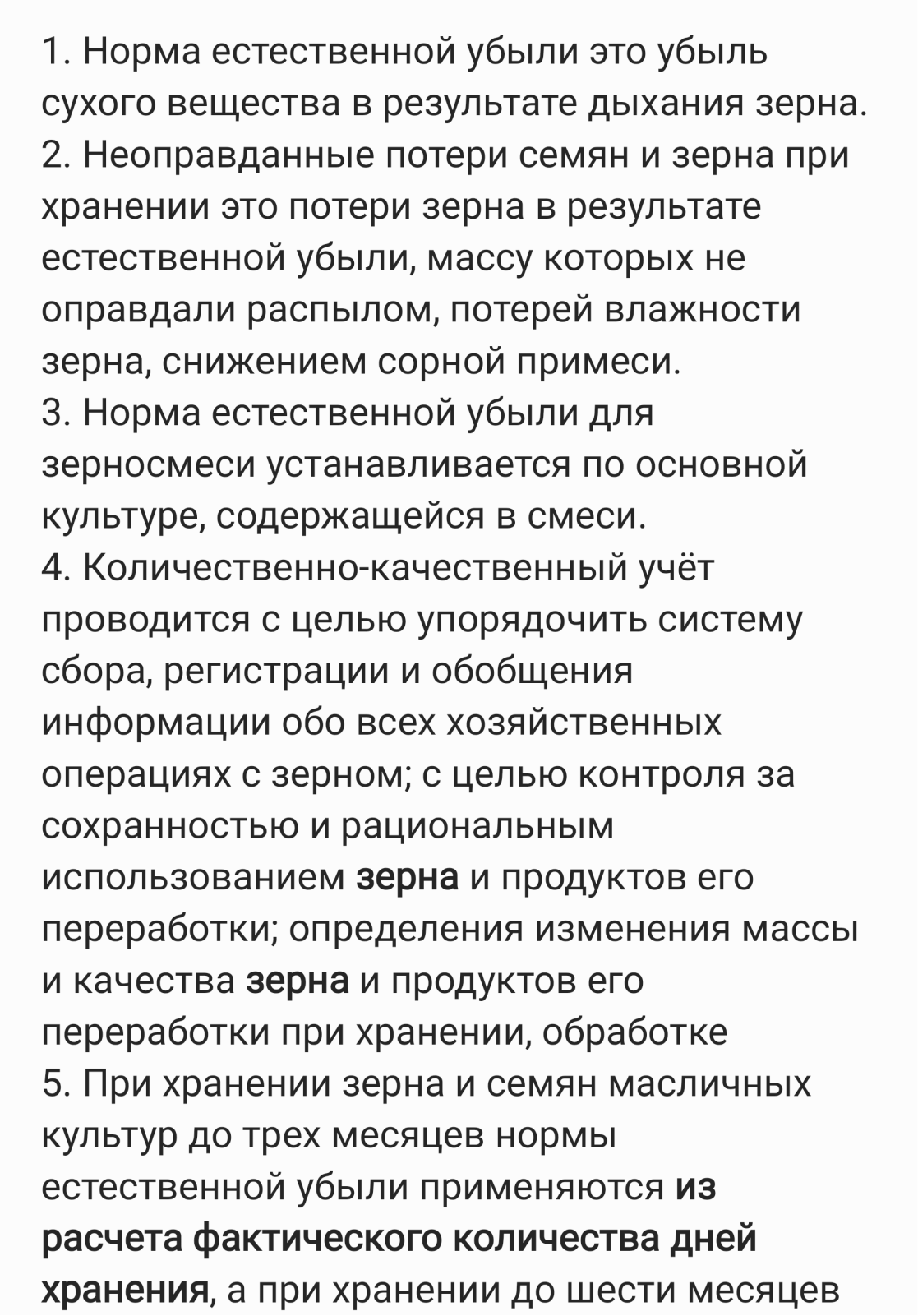 1. Норма естественной убыли это убыль сухого вещества в результате дыхания зерна.
2. Неоправданные потери семян и зерна при хранении это потери зерна в результате естественной убыли, массу которых не оправдали распылом, потерей влажности зерна, снижением сорной примеси.
3. Норма естественной убыли для зерносмеси устанавливается по основной культуре, содержащейся в смеси.
4. Количественно-качественный учёт проводится с целью упорядочить систему сбора, регистрации и обобщения информации обо всех хозяйственных операциях с зерном; с целью контроля за сохранностью и рациональным использованием зерна и продуктов его переработки; определения изменения массы и качества зерна и продуктов его переработки при хранении, обработке
5. При хранении зерна и семян масличных культур до трех месяцев нормы естественной убыли применяются из расчета фактического количества дней хранения, а при хранении до шести месяцев